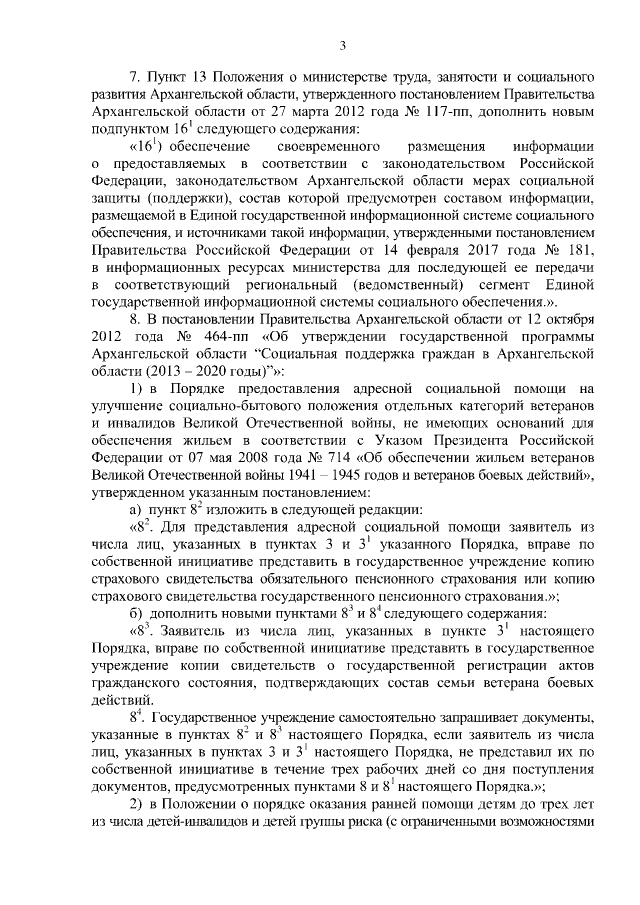 3

7. Пункт 13 Положения о министерстве труда, занятости и социального развития Архангельской области, утвержденного постановлением Правительства Архангельской области от 27 марта 2012 года № 117-пп, дополнить новым подпунктом $16^1$ следующего содержания:

«$16^1$) обеспечение своевременного размещения информации о предоставляемых в соответствии с законодательством Российской Федерации, законодательством Архангельской области мерах социальной защиты (поддержки), состав которой предусмотрен составом информации, размещаемой в Единой государственной информационной системе социального обеспечения, и источниками такой информации, утвержденными постановлением Правительства Российской Федерации от 14 февраля 2017 года № 181, в информационных ресурсах министерства для последующей ее передачи в соответствующий региональный (ведомственный) сегмент Единой государственной информационной системы социального обеспечения.».

8. В постановлении Правительства Архангельской области от 12 октября 2012 года № 464-пп «Об утверждении государственной программы Архангельской области “Социальная поддержка граждан в Архангельской области (2013 – 2020 годы)”»:

1) в Порядке предоставления адресной социальной помощи на улучшение социально-бытового положения отдельных категорий ветеранов и инвалидов Великой Отечественной войны, не имеющих оснований для обеспечения жильем в соответствии с Указом Президента Российской Федерации от 07 мая 2008 года № 714 «Об обеспечении жильем ветеранов Великой Отечественной войны 1941 – 1945 годов и ветеранов боевых действий», утвержденном указанным постановлением:

а) пункт $8^2$ изложить в следующей редакции:

«$8^2$. Для представления адресной социальной помощи заявитель из числа лиц, указанных в пунктах 3 и $3^1$ указанного Порядка, вправе по собственной инициативе представить в государственное учреждение копию страхового свидетельства обязательного пенсионного страхования или копию страхового свидетельства государственного пенсионного страхования.»;

б) дополнить новыми пунктами $8^3$ и $8^4$ следующего содержания:

«$8^3$. Заявитель из числа лиц, указанных в пункте $3^1$ настоящего Порядка, вправе по собственной инициативе представить в государственное учреждение копии свидетельств о государственной регистрации актов гражданского состояния, подтверждающих состав семьи ветерана боевых действий.

$8^4$. Государственное учреждение самостоятельно запрашивает документы, указанные в пунктах $8^2$ и $8^3$ настоящего Порядка, если заявитель из числа лиц, указанных в пунктах 3 и $3^1$ настоящего Порядка, не представил их по собственной инициативе в течение трех рабочих дней со дня поступления документов, предусмотренных пунктами 8 и $8^1$ настоящего Порядка.»;

2) в Положении о порядке оказания ранней помощи детям до трех лет из числа детей-инвалидов и детей группы риска (с ограниченными возможностями